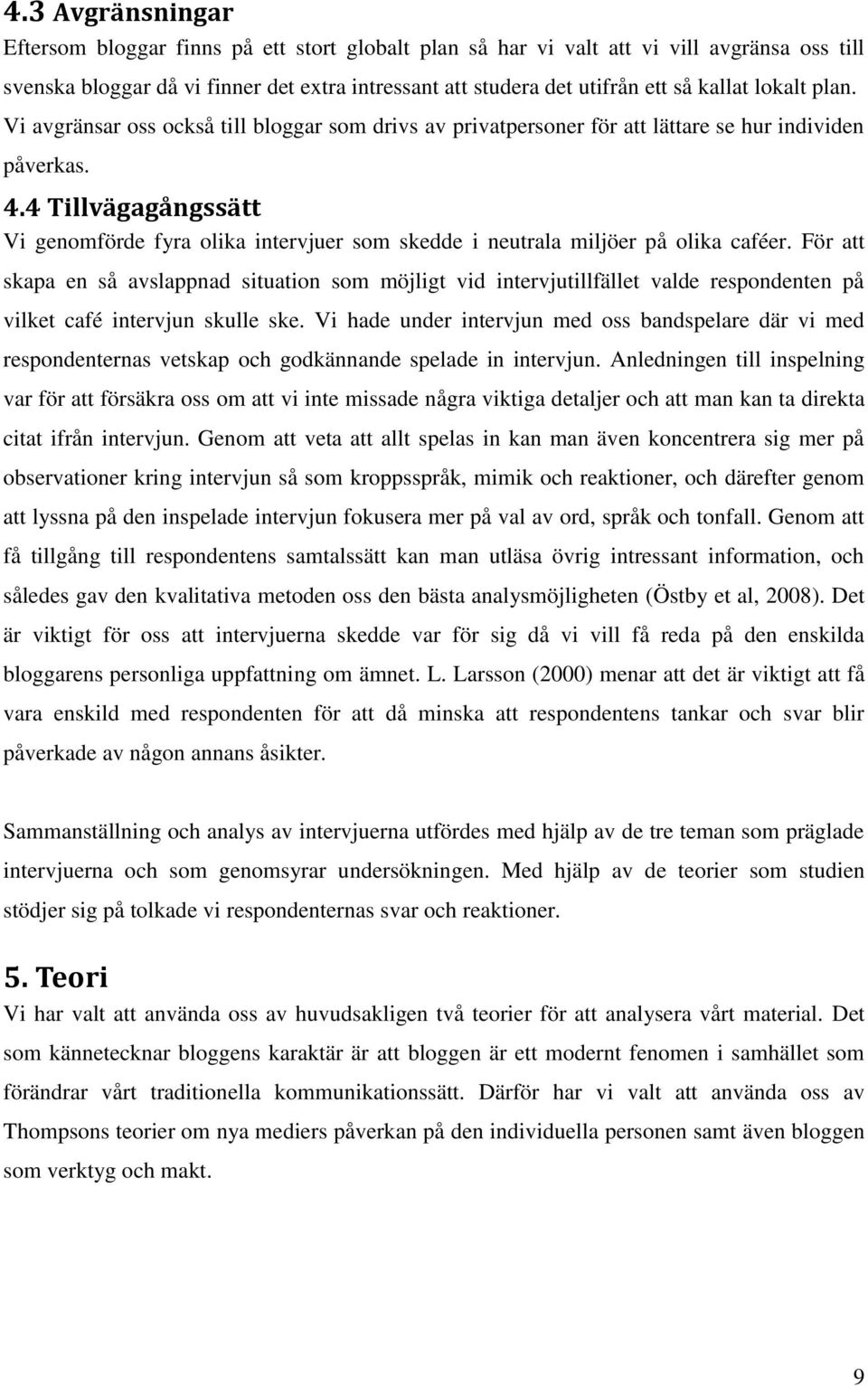 4.3 Avgränsningar

Eftersom bloggar finns på ett stort globalt plan så har vi valt att vi vill avgränsa oss till svenska bloggar då vi finner det extra intressant att studera det utifrån ett så kallat lokalt plan. Vi avgränsar oss också till bloggar som drivs av privatpersoner för att lättare se hur individen påverkas.

4.4 Tillvägagångssätt

Vi genomförde fyra olika intervjuer som skedde i neutrala miljöer på olika caféer. För att skapa en så avslappnad situation som möjligt vid intervjutillfället valde respondenten på vilket café intervjun skulle ske. Vi hade under intervjun med oss bandspelare där vi med respondenternas vetskap och godkännande spelade in intervjun. Anledningen till inspelning var för att försäkra oss om att vi inte missade några viktiga detaljer och att man kan ta direkta citat ifrån intervjun. Genom att veta att allt spelas in kan man även koncentrera sig mer på observationer kring intervjun så som kroppsspråk, mimik och reaktioner, och därefter genom att lyssna på den inspelade intervjun fokusera mer på val av ord, språk och tonfall. Genom att få tillgång till respondentens samtalssätt kan man utläsa övrig intressant information, och således gav den kvalitativa metoden oss den bästa analysmöjligheten (Östby et al, 2008). Det är viktigt för oss att intervjuerna skedde var för sig då vi vill få reda på den enskilda bloggarens personliga uppfattning om ämnet. L. Larsson (2000) menar att det är viktigt att få vara enskild med respondenten för att då minska att respondentens tankar och svar blir påverkade av någon annans åsikter.

Sammanställning och analys av intervjuerna utfördes med hjälp av de tre teman som präglade intervjuerna och som genomsyrar undersökningen. Med hjälp av de teorier som studien stödjer sig på tolkade vi respondenternas svar och reaktioner.

5. Teori

Vi har valt att använda oss av huvudsakligen två teorier för att analysera vårt material. Det som kännetecknar bloggens karaktär är att bloggen är ett modernt fenomen i samhället som förändrar vårt traditionella kommunikationssätt. Därför har vi valt att använda oss av Thompsons teorier om nya mediers påverkan på den individuella personen samt även bloggen som verktyg och makt.

9